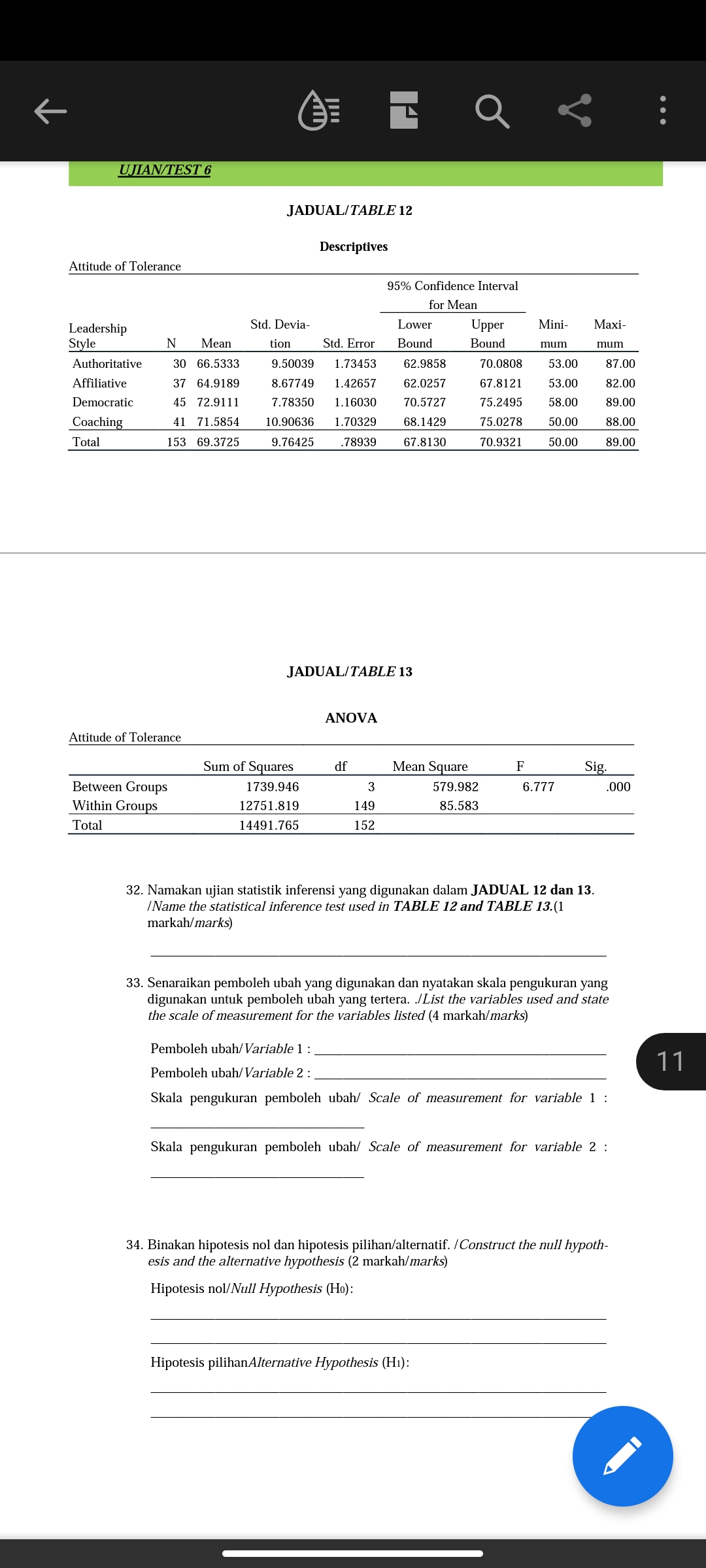 UJIAN/TEST 6

JADUAL/TABLE 12

Descriptives

Attitude of Tolerance

| Leadership Style | N | Mean | Std. Deviation | Std. Error | 95% Confidence Interval for Mean Lower Bound | 95% Confidence Interval for Mean Upper Bound | Minimum | Maximum |
|---|---|---|---|---|---|---|---|---|
| Authoritative | 30 | 66.5333 | 9.50039 | 1.73453 | 62.9858 | 70.0808 | 53.00 | 87.00 |
| Affiliative | 37 | 64.9189 | 8.67749 | 1.42657 | 62.0257 | 67.8121 | 53.00 | 82.00 |
| Democratic | 45 | 72.9111 | 7.78350 | 1.16030 | 70.5727 | 75.2495 | 58.00 | 89.00 |
| Coaching | 41 | 71.5854 | 10.90636 | 1.70329 | 68.1429 | 75.0278 | 50.00 | 88.00 |
| Total | 153 | 69.3725 | 9.76425 | .78939 | 67.8130 | 70.9321 | 50.00 | 89.00 |

JADUAL/TABLE 13

ANOVA

Attitude of Tolerance

| | Sum of Squares | df | Mean Square | F | Sig. |
|---|---|---|---|---|---|
| Between Groups | 1739.946 | 3 | 579.982 | 6.777 | .000 |
| Within Groups | 12751.819 | 149 | 85.583 | | |
| Total | 14491.765 | 152 | | | |

32. Namakan ujian statistik inferensi yang digunakan dalam JADUAL 12 dan 13. /Name the statistical inference test used in TABLE 12 and TABLE 13.(1 markah/marks)

33. Senaraikan pemboleh ubah yang digunakan dan nyatakan skala pengukuran yang digunakan untuk pemboleh ubah yang tertera. ./List the variables used and state the scale of measurement for the variables listed (4 markah/marks)

Pemboleh ubah/Variable 1 :

Pemboleh ubah/Variable 2 :

Skala pengukuran pemboleh ubah/ Scale of measurement for variable 1 :

Skala pengukuran pemboleh ubah/ Scale of measurement for variable 2 :

11

34. Binakan hipotesis nol dan hipotesis pilihan/alternatif. /Construct the null hypothesis and the alternative hypothesis (2 markah/marks)

Hipotesis nol/Null Hypothesis ($H_0$):

Hipotesis pilihanAlternative Hypothesis ($H_1$):